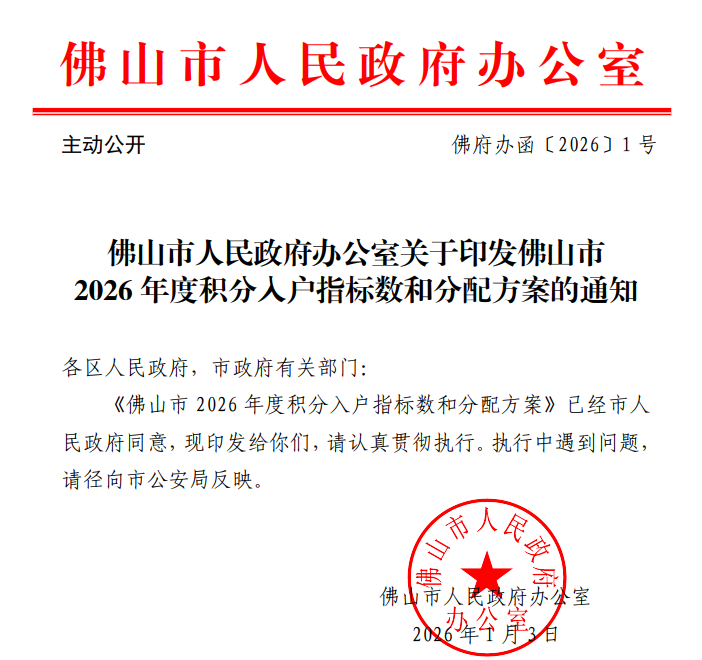 佛山市人民政府办公室

主动公开

佛府办函〔2026〕1号

佛山市人民政府办公室关于印发佛山市2026年度积分入户指标数和分配方案的通知

各区人民政府，市政府有关部门：

《佛山市2026年度积分入户指标数和分配方案》已经市人民政府同意，现印发给你们，请认真贯彻执行。执行中遇到问题，请径向市公安局反映。

佛山市人民政府办公室

佛山市人民政府办公室

2026年1月3日